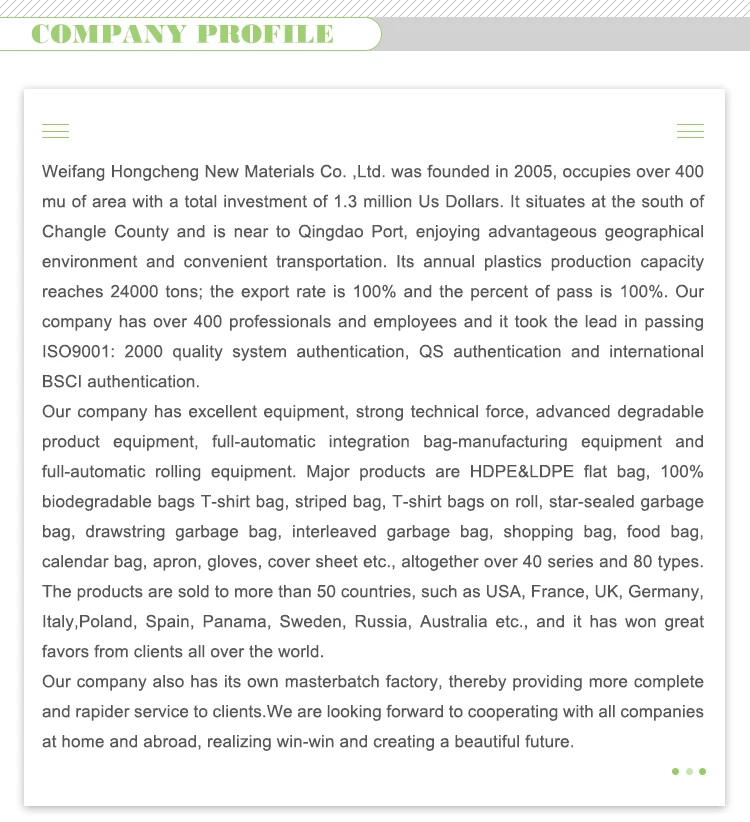 COMPANY PROFILE

Weifang Hongcheng New Materials Co. ,Ltd. was founded in 2005, occupies over 400 mu of area with a total investment of 1.3 million Us Dollars. It situates at the south of Changle County and is near to Qingdao Port, enjoying advantageous geographical environment and convenient transportation. Its annual plastics production capacity reaches 24000 tons; the export rate is 100% and the percent of pass is 100%. Our company has over 400 professionals and employees and it took the lead in passing ISO9001: 2000 quality system authentication, QS authentication and international BSCI authentication.

Our company has excellent equipment, strong technical force, advanced degradable product equipment, full-automatic integration bag-manufacturing equipment and full-automatic rolling equipment. Major products are HDPE&LDPE flat bag, 100% biodegradable bags T-shirt bag, striped bag, T-shirt bags on roll, star-sealed garbage bag, drawstring garbage bag, interleaved garbage bag, shopping bag, food bag, calendar bag, apron, gloves, cover sheet etc., altogether over 40 series and 80 types. The products are sold to more than 50 countries, such as USA, France, UK, Germany, Italy,Poland, Spain, Panama, Sweden, Russia, Australia etc., and it has won great favors from clients all over the world.

Our company also has its own masterbatch factory, thereby providing more complete and rapider service to clients.We are looking forward to cooperating with all companies at home and abroad, realizing win-win and creating a beautiful future.